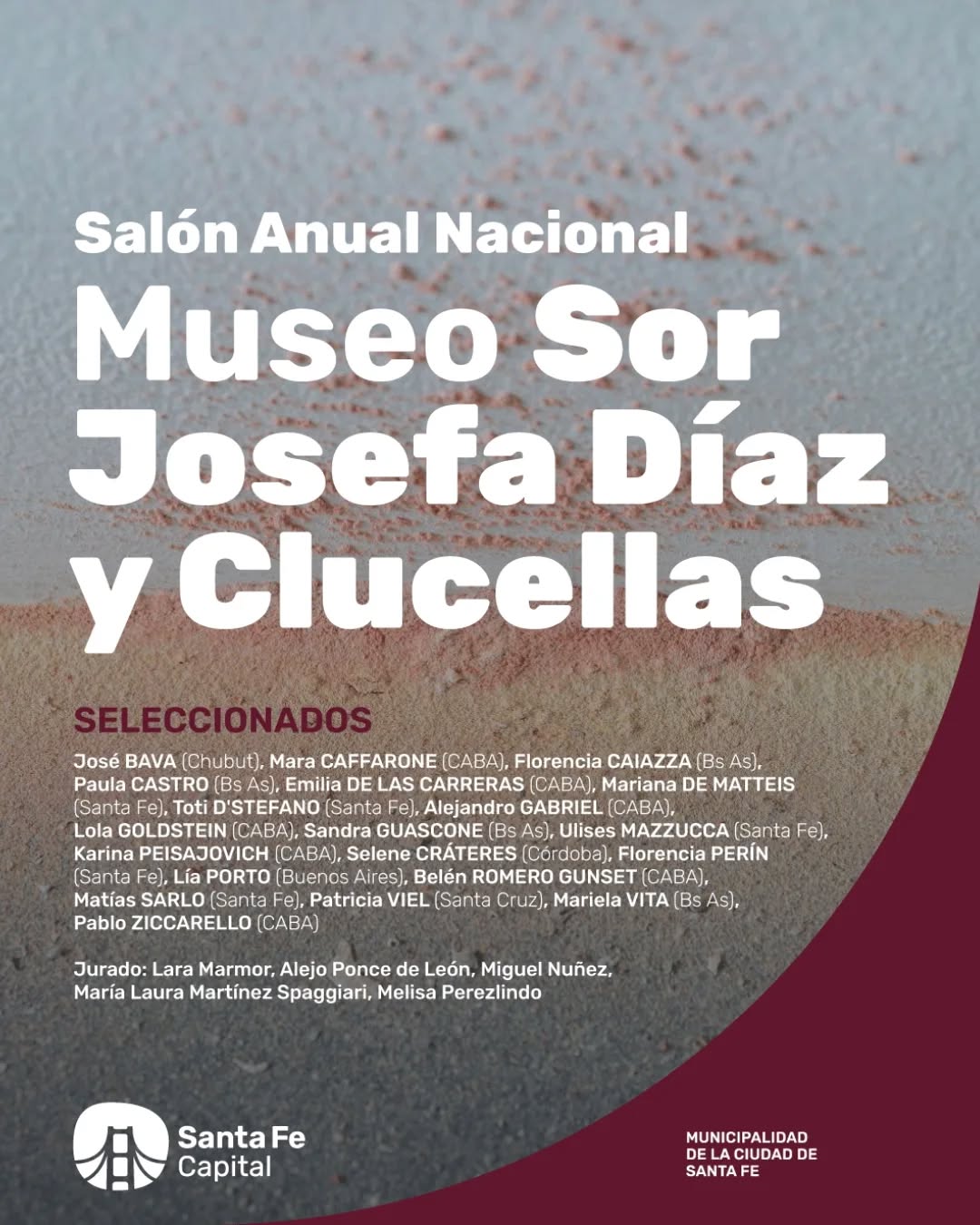 Salón Anual Nacional
Museo Sor Josefa Díaz y Clucellas

SELECCIONADOS

José BAVA (Chubut), Mara CAFFARONE (CABA), Florencia CAIAZZA (Bs As), Paula CASTRO (Bs As), Emilia DE LAS CARRERAS (CABA), Mariana DE MATTEIS (Santa Fe), Toti D'STEFANO (Santa Fe), Alejandro GABRIEL (CABA), Lola GOLDSTEIN (CABA), Sandra GUASCONE (Bs As), Ulises MAZZUCCA (Santa Fe), Karina PEISAJOVICH (CABA), Selene CRÁTERES (Córdoba), Florencia PERÍN (Santa Fe), Lía PORTO (Buenos Aires), Belén ROMERO GUNSET (CABA), Matías SARLO (Santa Fe), Patricia VIEL (Santa Cruz), Mariela VITA (Bs As), Pablo ZICCARELLO (CABA)

Jurado: Lara Marmor, Alejo Ponce de León, Miguel Nuñez, María Laura Martínez Spaggiari, Melisa Perezlindo

Santa Fe Capital

MUNICIPALIDAD DE LA CIUDAD DE SANTA FE